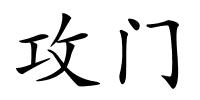 攻门